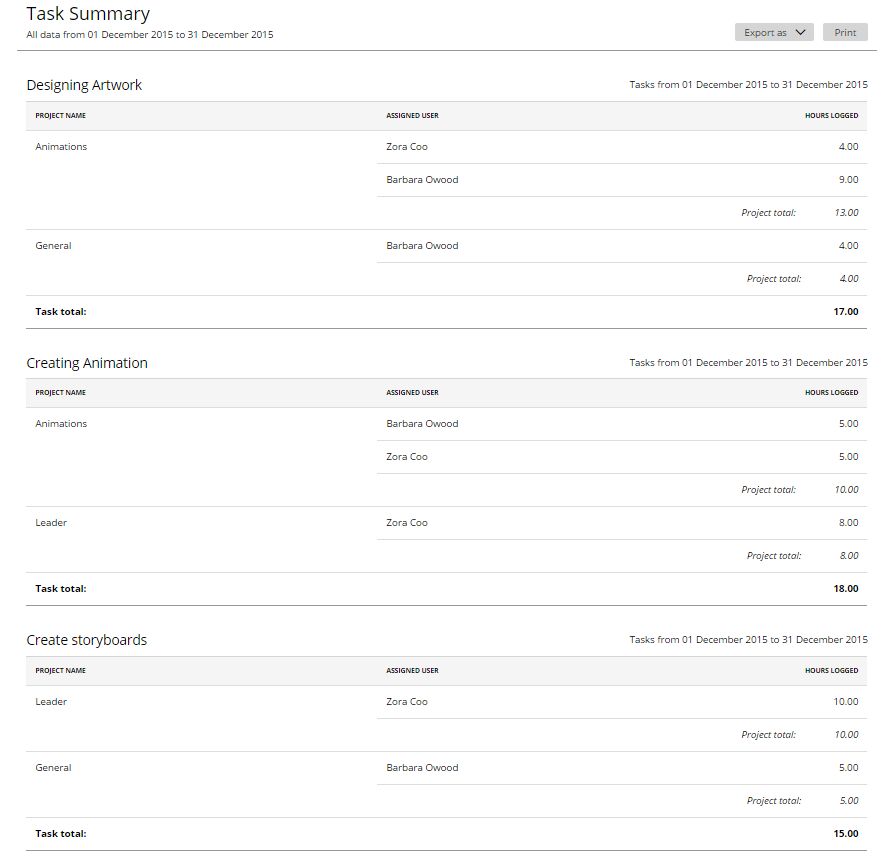 Task Summary
All data from 01 December 2015 to 31 December 2015

Export as
Print

Designing Artwork

Tasks from 01 December 2015 to 31 December 2015

| PROJECT NAME | ASSIGNED USER | HOURS LOGGED |
|---|---|---|
| Animations | Zora Coo | 4.00 |
| | Barbara Owood | 9.00 |
| | Project total: | 13.00 |
| General | Barbara Owood | 4.00 |
| | Project total: | 4.00 |
| Task total: | | 17.00 |

Creating Animation

Tasks from 01 December 2015 to 31 December 2015

| PROJECT NAME | ASSIGNED USER | HOURS LOGGED |
|---|---|---|
| Animations | Barbara Owood | 5.00 |
| | Zora Coo | 5.00 |
| | Project total: | 10.00 |
| Leader | Zora Coo | 8.00 |
| | Project total: | 8.00 |
| Task total: | | 18.00 |

Create storyboards

Tasks from 01 December 2015 to 31 December 2015

| PROJECT NAME | ASSIGNED USER | HOURS LOGGED |
|---|---|---|
| Leader | Zora Coo | 10.00 |
| | Project total: | 10.00 |
| General | Barbara Owood | 5.00 |
| | Project total: | 5.00 |
| Task total: | | 15.00 |